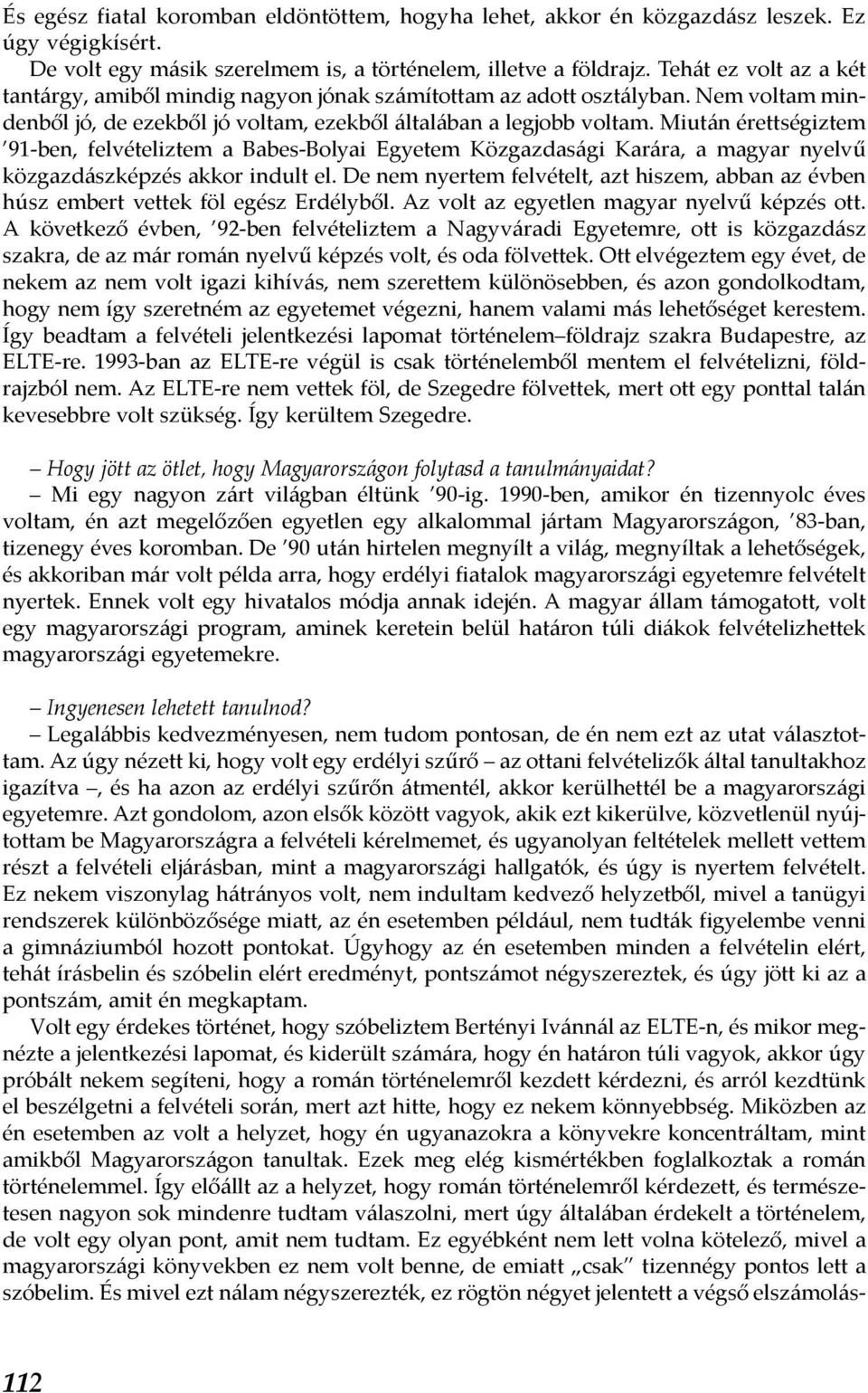 És egész fiatal koromban eldöntöttem, hogyha lehet, akkor én közgazdász leszek. Ez úgy végigkísért.

De volt egy másik szerelmem is, a történelem, illetve a földrajz. Tehát ez volt az a két tantárgy, amiből mindig nagyon jónak számítottam az adott osztályban. Nem voltam mindenből jó, de ezekből jó voltam, ezekből általában a legjobb voltam. Miután érettségiztem '91-ben, felvételiztem a Babes-Bolyai Egyetem Közgazdasági Karára, a magyar nyelvű közgazdászképzés akkor indult el. De nem nyertem felvételt, azt hiszem, abban az évben húsz embert vettek föl egész Erdélyből. Az volt az egyetlen magyar nyelvű képzés ott. A következő évben, '92-ben felvételiztem a Nagyváradi Egyetemre, ott is közgazdász szakra, de az már román nyelvű képzés volt, és oda fölvettek. Ott elvégeztem egy évet, de nekem az nem volt igazi kihívás, nem szerettem különösebben, és azon gondolkodtam, hogy nem így szeretném az egyetemet végezni, hanem valami más lehetőséget kerestem. Így beadtam a felvételi jelentkezési lapomat történelem–földrajz szakra Budapestre, az ELTE-re. 1993-ban az ELTE-re végül is csak történelemből mentem el felvételizni, földrajzból nem. Az ELTE-re nem vettek föl, de Szegedre fölvettek, mert ott egy ponttal talán kevesebbre volt szükség. Így kerültem Szegedre.

– Hogy jött az ötlet, hogy Magyarországon folytasd a tanulmányaidat?

– Mi egy nagyon zárt világban éltünk '90-ig. 1990-ben, amikor én tizennyolc éves voltam, én azt megelőzően egyetlen egy alkalommal jártam Magyarországon, '83-ban, tizenegy éves koromban. De '90 után hirtelen megnyílt a világ, megnyíltak a lehetőségek, és akkoriban már volt példa arra, hogy erdélyi fiatalok magyarországi egyetemre felvételt nyertek. Ennek volt egy hivatalos módja annak idején. A magyar állam támogatott, volt egy magyarországi program, aminek keretein belül határon túli diákok felvételizhettek magyarországi egyetemekre.

– Ingyenesen lehetett tanulnod?

– Legalábbis kedvezményesen, nem tudom pontosan, de én nem ezt az utat választottam. Az úgy nézett ki, hogy volt egy erdélyi szűrő – az ottani felvételizők által tanultakhoz igazítva –, és ha azon az erdélyi szűrőn átmentél, akkor kerülhettél be a magyarországi egyetemre. Azt gondolom, azon elsők között vagyok, akik ezt kikerülve, közvetlenül nyújtottam be Magyarországra a felvételi kérelmemet, és ugyanolyan feltételek mellett vettem részt a felvételi eljárásban, mint a magyarországi hallgatók, és úgy is nyertem felvételt. Ez nekem viszonylag hátrányos volt, nem indultam kedvező helyzetből, mivel a tanügyi rendszerek különbözősége miatt, az én esetemben például, nem tudták figyelembe venni a gimnáziumból hozott pontokat. Úgyhogy az én esetemben minden a felvételin elért, tehát írásbelin és szóbelin elért eredményt, pontszámot négyszereztek, és úgy jött ki az a pontszám, amit én megkaptam.

Volt egy érdekes történet, hogy szóbeliztem Bertényi Ivánnál az ELTE-n, és mikor megnézte a jelentkezési lapomat, és kiderült számára, hogy én határon túli vagyok, akkor úgy próbált nekem segíteni, hogy a román történelemről kezdett kérdezni, és arról kezdtünk el beszélgetni a felvételi során, mert azt hitte, hogy ez nekem könnyebbség. Miközben az én esetemben az volt a helyzet, hogy én ugyanazokra a könyvekre koncentráltam, mint amikből Magyarországon tanultak. Ezek meg elég kismértékben foglalkoztak a román történelemmel. Így előállt az a helyzet, hogy román történelemről kérdezett, és természetesen nagyon sok mindenre tudtam válaszolni, mert úgy általában érdekelt a történelem, de volt egy olyan pont, amit nem tudtam. Ez egyébként nem lett volna kötelező, mivel a magyarországi könyvekben ez nem volt benne, de emiatt „csak" tizennégy pontos lett a szóbelim. És mivel ezt nálam négyszerezték, ez rögtön négyet jelentett a végső elszámolás-

112